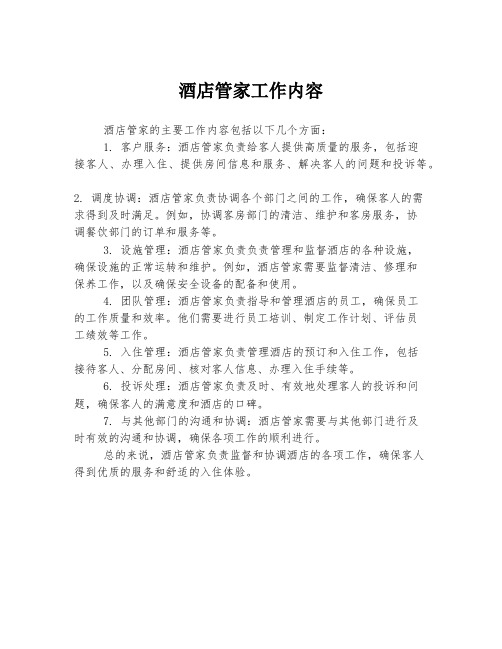 酒店管家工作内容

酒店管家的主要工作内容包括以下几个方面：

1. 客户服务：酒店管家负责给客人提供高质量的服务，包括迎接客人、办理入住、提供房间信息和服务、解决客人的问题和投诉等。

2. 调度协调：酒店管家负责协调各个部门之间的工作，确保客人的需求得到及时满足。例如，协调客房部门的清洁、维护和客房服务，协调餐饮部门的订单和服务等。

3. 设施管理：酒店管家负责负责管理和监督酒店的各种设施，确保设施的正常运转和维护。例如，酒店管家需要监督清洁、修理和保养工作，以及确保安全设备的配备和使用。

4. 团队管理：酒店管家负责指导和管理酒店的员工，确保员工的工作质量和效率。他们需要进行员工培训、制定工作计划、评估员工绩效等工作。

5. 入住管理：酒店管家负责管理酒店的预订和入住工作，包括接待客人、分配房间、核对客人信息、办理入住手续等。

6. 投诉处理：酒店管家负责及时、有效地处理客人的投诉和问题，确保客人的满意度和酒店的口碑。

7. 与其他部门的沟通和协调：酒店管家需要与其他部门进行及时有效的沟通和协调，确保各项工作的顺利进行。

总的来说，酒店管家负责监督和协调酒店的各项工作，确保客人得到优质的服务和舒适的入住体验。